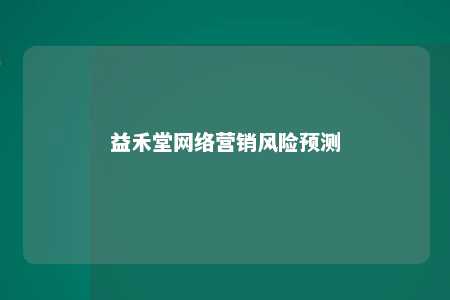 益禾堂网络营销风险预测